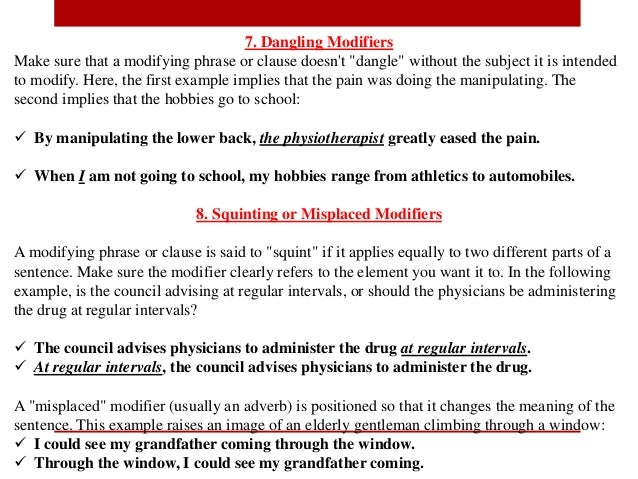 7. Dangling Modifiers

Make sure that a modifying phrase or clause doesn't "dangle" without the subject it is intended to modify. Here, the first example implies that the pain was doing the manipulating. The second implies that the hobbies go to school:

✓ By manipulating the lower back, the physiotherapist greatly eased the pain.

✓ When I am not going to school, my hobbies range from athletics to automobiles.

8. Squinting or Misplaced Modifiers

A modifying phrase or clause is said to "squint" if it applies equally to two different parts of a sentence. Make sure the modifier clearly refers to the element you want it to. In the following example, is the council advising at regular intervals, or should the physicians be administering the drug at regular intervals?

✓ The council advises physicians to administer the drug at regular intervals.
✓ At regular intervals, the council advises physicians to administer the drug.

A "misplaced" modifier (usually an adverb) is positioned so that it changes the meaning of the sentence. This example raises an image of an elderly gentleman climbing through a window:
✓ I could see my grandfather coming through the window.
✓ Through the window, I could see my grandfather coming.